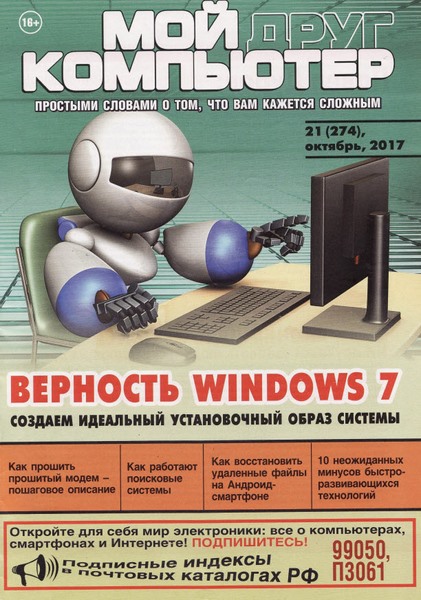 16+

МОЙ ДРУГ КОМПЬЮТЕР

ПРОСТЫМИ СЛОВАМИ О ТОМ, ЧТО ВАМ КАЖЕТСЯ СЛОЖНЫМ

21 (274), октябрь, 2017

ВЕРНОСТЬ WINDOWS 7

СОЗДАЕМ ИДЕАЛЬНЫЙ УСТАНОВОЧНЫЙ ОБРАЗ СИСТЕМЫ

Как прошить прошитый модем – пошаговое описание

Как работают поисковые системы

Как восстановить удаленные файлы на Андроид-смартфоне

10 неожиданных минусов быстроразвивающихся технологий

Откройте для себя мир электроники: все о компьютерах, смартфонах и Интернете! ПОДПИШИТЕСЬ!

Подписные индексы в почтовых каталогах РФ

99050, П3061